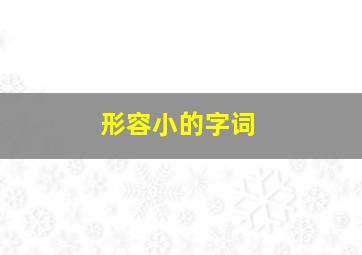 形容小的字词